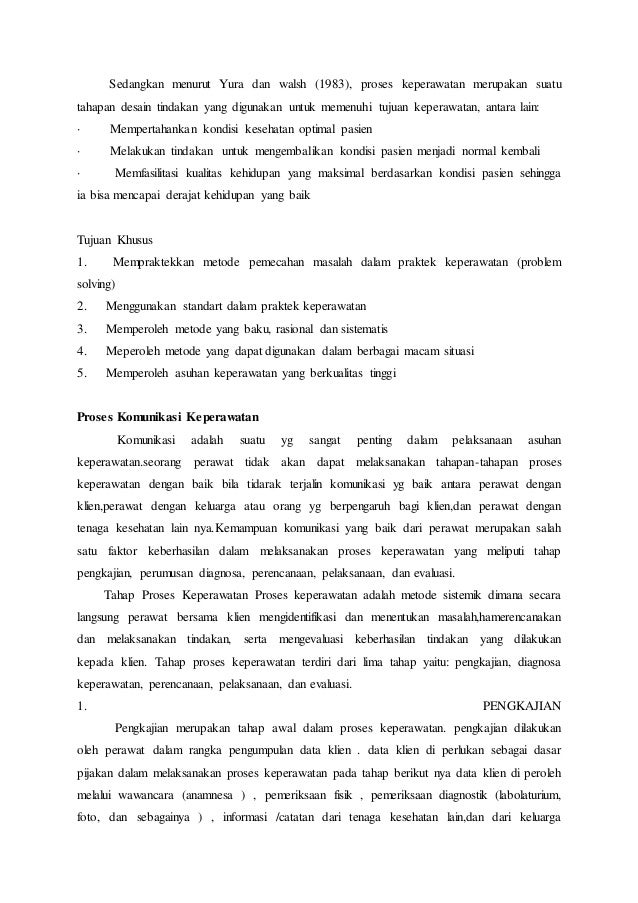 Sedangkan menurut Yura dan walsh (1983), proses keperawatan merupakan suatu tahapan desain tindakan yang digunakan untuk memenuhi tujuan keperawatan, antara lain:

· Mempertahankan kondisi kesehatan optimal pasien

· Melakukan tindakan untuk mengembalikan kondisi pasien menjadi normal kembali

· Memfasilitasi kualitas kehidupan yang maksimal berdasarkan kondisi pasien sehingga ia bisa mencapai derajat kehidupan yang baik

Tujuan Khusus

1. Mempraktekkan metode pemecahan masalah dalam praktek keperawatan (problem solving)

2. Menggunakan standart dalam praktek keperawatan

3. Memperoleh metode yang baku, rasional dan sistematis

4. Meperoleh metode yang dapat digunakan dalam berbagai macam situasi

5. Memperoleh asuhan keperawatan yang berkualitas tinggi

Proses Komunikasi Keperawatan

Komunikasi adalah suatu yg sangat penting dalam pelaksanaan asuhan keperawatan.seorang perawat tidak akan dapat melaksanakan tahapan-tahapan proses keperawatan dengan baik bila tidarak terjalin komunikasi yg baik antara perawat dengan klien,perawat dengan keluarga atau orang yg berpengaruh bagi klien,dan perawat dengan tenaga kesehatan lain nya.Kemampuan komunikasi yang baik dari perawat merupakan salah satu faktor keberhasilan dalam melaksanakan proses keperawatan yang meliputi tahap pengkajian, perumusan diagnosa, perencanaan, pelaksanaan, dan evaluasi.

Tahap Proses Keperawatan Proses keperawatan adalah metode sistemik dimana secara langsung perawat bersama klien mengidentifikasi dan menentukan masalah,hamerencanakan dan melaksanakan tindakan, serta mengevaluasi keberhasilan tindakan yang dilakukan kepada klien. Tahap proses keperawatan terdiri dari lima tahap yaitu: pengkajian, diagnosa keperawatan, perencanaan, pelaksanaan, dan evaluasi.

1. PENGKAJIAN

Pengkajian merupakan tahap awal dalam proses keperawatan. pengkajian dilakukan oleh perawat dalam rangka pengumpulan data klien . data klien di perlukan sebagai dasar pijakan dalam melaksanakan proses keperawatan pada tahap berikut nya data klien di peroleh melalui wawancara (anamnesa ) , pemeriksaan fisik , pemeriksaan diagnostik (labolaturium, foto, dan sebagainya ) , informasi /catatan dari tenaga kesehatan lain,dan dari keluarga